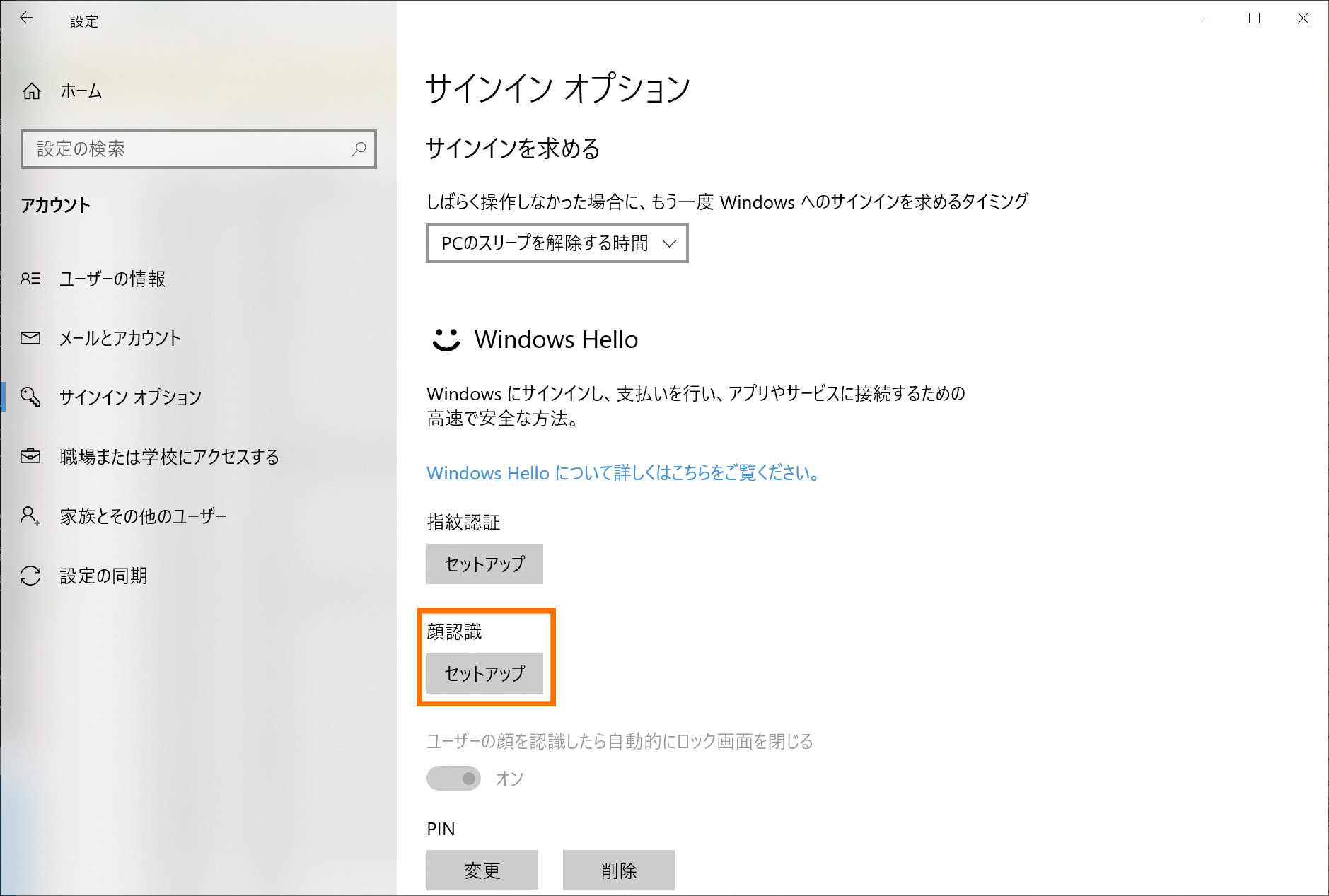 設定

ホーム

設定の検索

アカウント

ユーザーの情報

メールとアカウント

サインイン オプション

職場または学校にアクセスする

家族とその他のユーザー

設定の同期

サインイン オプション

サインインを求める

しばらく操作しなかった場合に、もう一度 Windows へのサインインを求めるタイミング

PCのスリープを解除する時間

Windows Hello

Windows にサインインし、支払いを行い、アプリやサービスに接続するための高速で安全な方法。

Windows Hello について詳しくはこちらをご覧ください。

指紋認証

セットアップ

顔認識

セットアップ

ユーザーの顔を認識したら自動的にロック画面を閉じる

オン

PIN

変更

削除